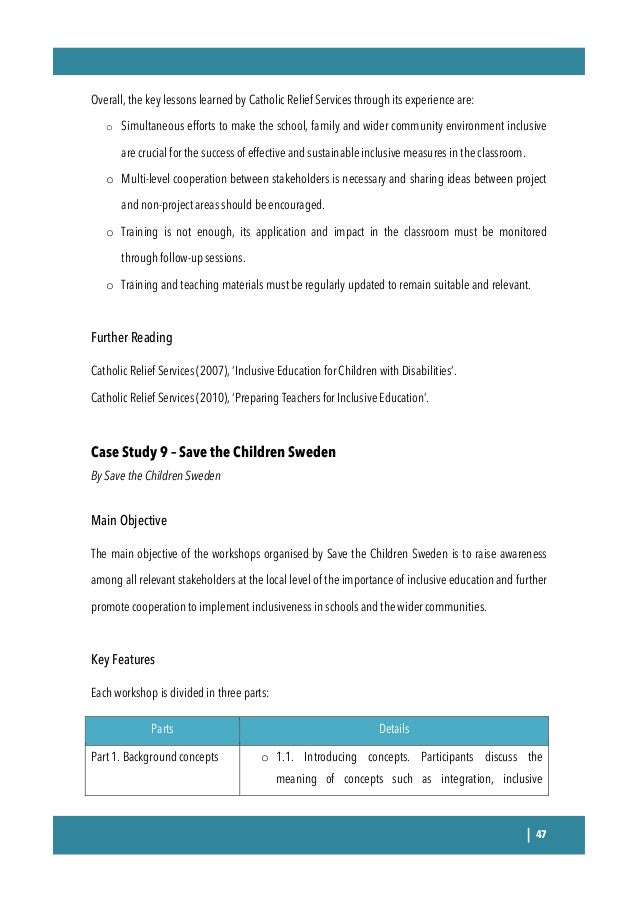 Overall, the key lessons learned by Catholic Relief Services through its experience are:

o Simultaneous efforts to make the school, family and wider community environment inclusive are crucial for the success of effective and sustainable inclusive measures in the classroom.

o Multi-level cooperation between stakeholders is necessary and sharing ideas between project and non-project areas should be encouraged.

o Training is not enough, its application and impact in the classroom must be monitored through follow-up sessions.

o Training and teaching materials must be regularly updated to remain suitable and relevant.

Further Reading

Catholic Relief Services (2007), 'Inclusive Education for Children with Disabilities'.

Catholic Relief Services (2010), 'Preparing Teachers for Inclusive Education'.

Case Study 9 – Save the Children Sweden

By Save the Children Sweden

Main Objective

The main objective of the workshops organised by Save the Children Sweden is to raise awareness among all relevant stakeholders at the local level of the importance of inclusive education and further promote cooperation to implement inclusiveness in schools and the wider communities.

Key Features

Each workshop is divided in three parts:

| Parts | Details |
|---|---|
| Part 1. Background concepts | o 1.1. Introducing concepts. Participants discuss the meaning of concepts such as integration, inclusive |

| 47